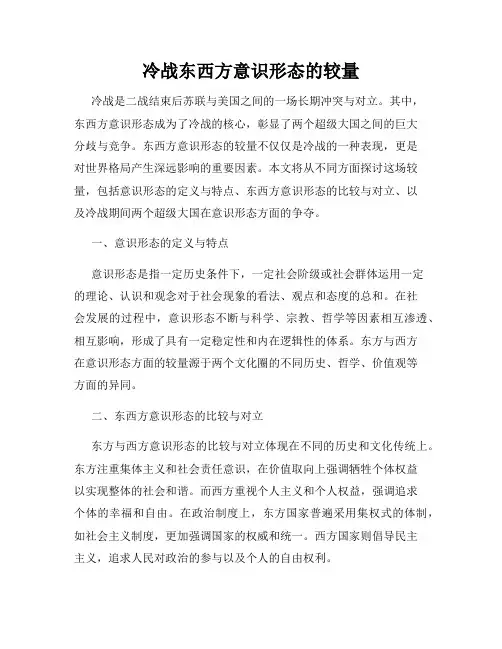 冷战东西方意识形态的较量

冷战是二战结束后苏联与美国之间的一场长期冲突与对立。其中，东西方意识形态成为了冷战的核心，彰显了两个超级大国之间的巨大分歧与竞争。东西方意识形态的较量不仅仅是冷战的一种表现，更是对世界格局产生深远影响的重要因素。本文将从不同方面探讨这场较量，包括意识形态的定义与特点、东西方意识形态的比较与对立、以及冷战期间两个超级大国在意识形态方面的争夺。

一、意识形态的定义与特点

意识形态是指一定历史条件下，一定社会阶级或社会群体运用一定的理论、认识和观念对于社会现象的看法、观点和态度的总和。在社会发展的过程中，意识形态不断与科学、宗教、哲学等因素相互渗透、相互影响，形成了具有一定稳定性和内在逻辑性的体系。东方与西方在意识形态方面的较量源于两个文化圈的不同历史、哲学、价值观等方面的异同。

二、东西方意识形态的比较与对立

东方与西方意识形态的比较与对立体现在不同的历史和文化传统上。东方注重集体主义和社会责任意识，在价值取向上强调牺牲个体权益以实现整体的社会和谐。而西方重视个人主义和个人权益，强调追求个体的幸福和自由。在政治制度上，东方国家普遍采用集权式的体制，如社会主义制度，更加强调国家的权威和统一。西方国家则倡导民主主义，追求人民对政治的参与以及个人的自由权利。